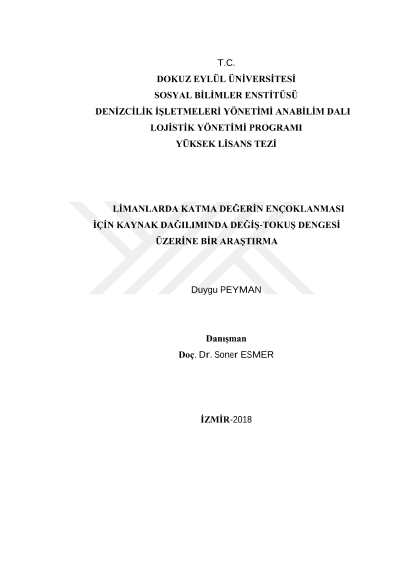 T.C.
DOKUZ EYLÜL ÜNİVERSİTESİ
SOSYAL BİLİMLER ENSTİTÜSÜ
DENİZCİLİK İŞLETMELERİ YÖNETİMİ ANABİLİM DALI
LOJİSTİK YÖNETİMİ PROGRAMI
YÜKSEK LİSANS TEZİ

LİMANLARDA KATMA DEĞERİN ENÇOKLANMASI İÇİN KAYNAK DAĞILIMINDA DEĞİŞ-TOKUŞ DENGESİ ÜZERİNE BİR ARAŞTIRMA

Duygu PEYMAN

Danışman
Doç. Dr. Soner ESMER

İZMİR-2018